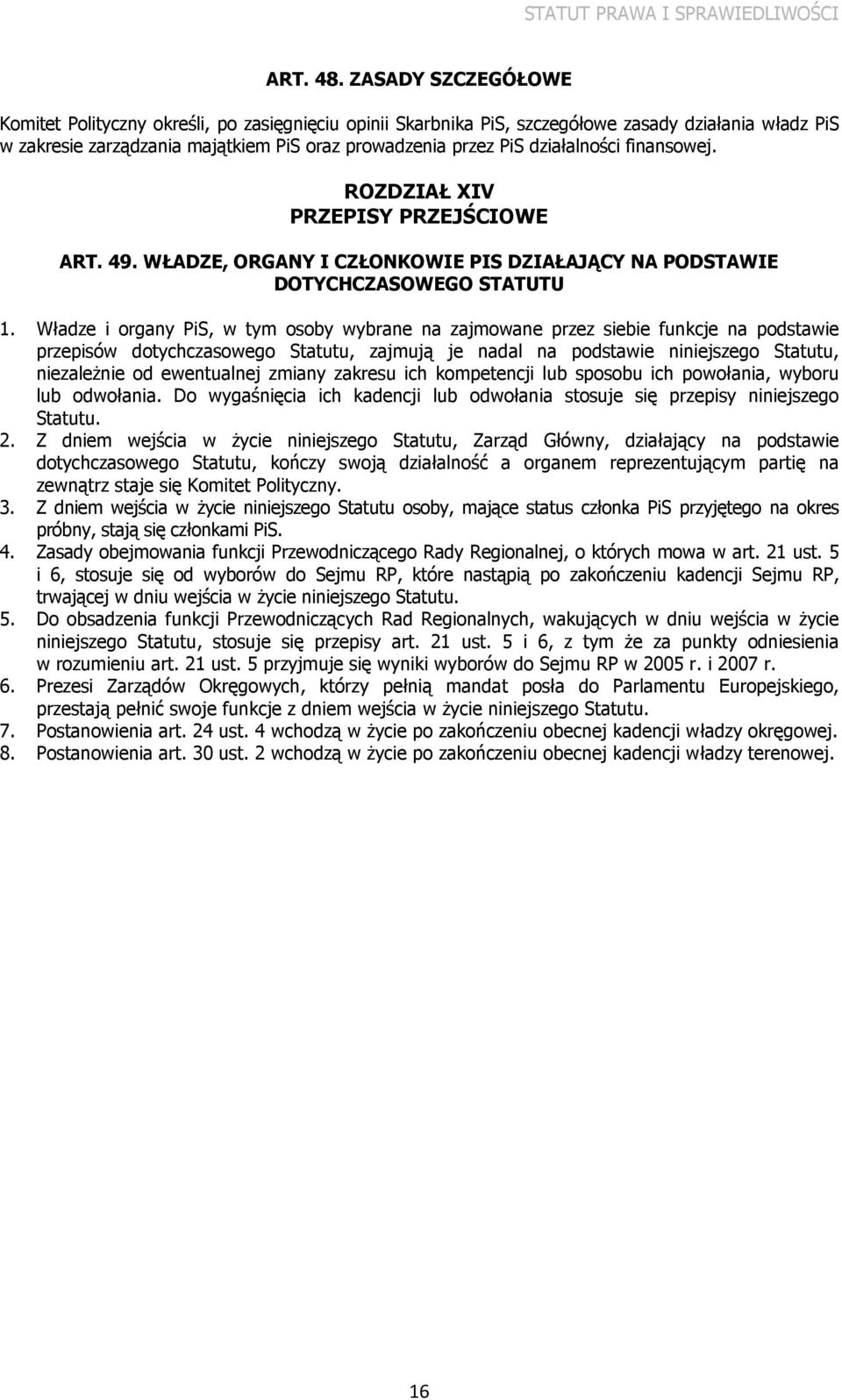 STATUT PRAWA I SPRAWIEDLIWOŚCI

ART. 48. ZASADY SZCZEGÓŁOWE

Komitet Polityczny określi, po zasięgnięciu opinii Skarbnika PiS, szczegółowe zasady działania władz PiS w zakresie zarządzania majątkiem PiS oraz prowadzenia przez PiS działalności finansowej.

ROZDZIAŁ XIV
PRZEPISY PRZEJŚCIOWE

ART. 49. WŁADZE, ORGANY I CZŁONKOWIE PIS DZIAŁAJĄCY NA PODSTAWIE DOTYCHCZASOWEGO STATUTU

1. Władze i organy PiS, w tym osoby wybrane na zajmowane przez siebie funkcje na podstawie przepisów dotychczasowego Statutu, zajmują je nadal na podstawie niniejszego Statutu, niezależnie od ewentualnej zmiany zakresu ich kompetencji lub sposobu ich powołania, wyboru lub odwołania. Do wygaśnięcia ich kadencji lub odwołania stosuje się przepisy niniejszego Statutu.
2. Z dniem wejścia w życie niniejszego Statutu, Zarząd Główny, działający na podstawie dotychczasowego Statutu, kończy swoją działalność a organem reprezentującym partię na zewnątrz staje się Komitet Polityczny.
3. Z dniem wejścia w życie niniejszego Statutu osoby, mające status członka PiS przyjętego na okres próbny, stają się członkami PiS.
4. Zasady obejmowania funkcji Przewodniczącego Rady Regionalnej, o których mowa w art. 21 ust. 5 i 6, stosuje się od wyborów do Sejmu RP, które nastąpią po zakończeniu kadencji Sejmu RP, trwającej w dniu wejścia w życie niniejszego Statutu.
5. Do obsadzenia funkcji Przewodniczących Rad Regionalnych, wakujących w dniu wejścia w życie niniejszego Statutu, stosuje się przepisy art. 21 ust. 5 i 6, z tym że za punkty odniesienia w rozumieniu art. 21 ust. 5 przyjmuje się wyniki wyborów do Sejmu RP w 2005 r. i 2007 r.
6. Prezesi Zarządów Okręgowych, którzy pełnią mandat posła do Parlamentu Europejskiego, przestają pełnić swoje funkcje z dniem wejścia w życie niniejszego Statutu.
7. Postanowienia art. 24 ust. 4 wchodzą w życie po zakończeniu obecnej kadencji władzy okręgowej.
8. Postanowienia art. 30 ust. 2 wchodzą w życie po zakończeniu obecnej kadencji władzy terenowej.

16